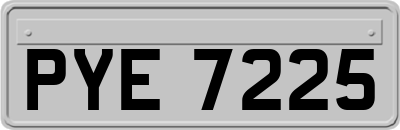 PYE 7225